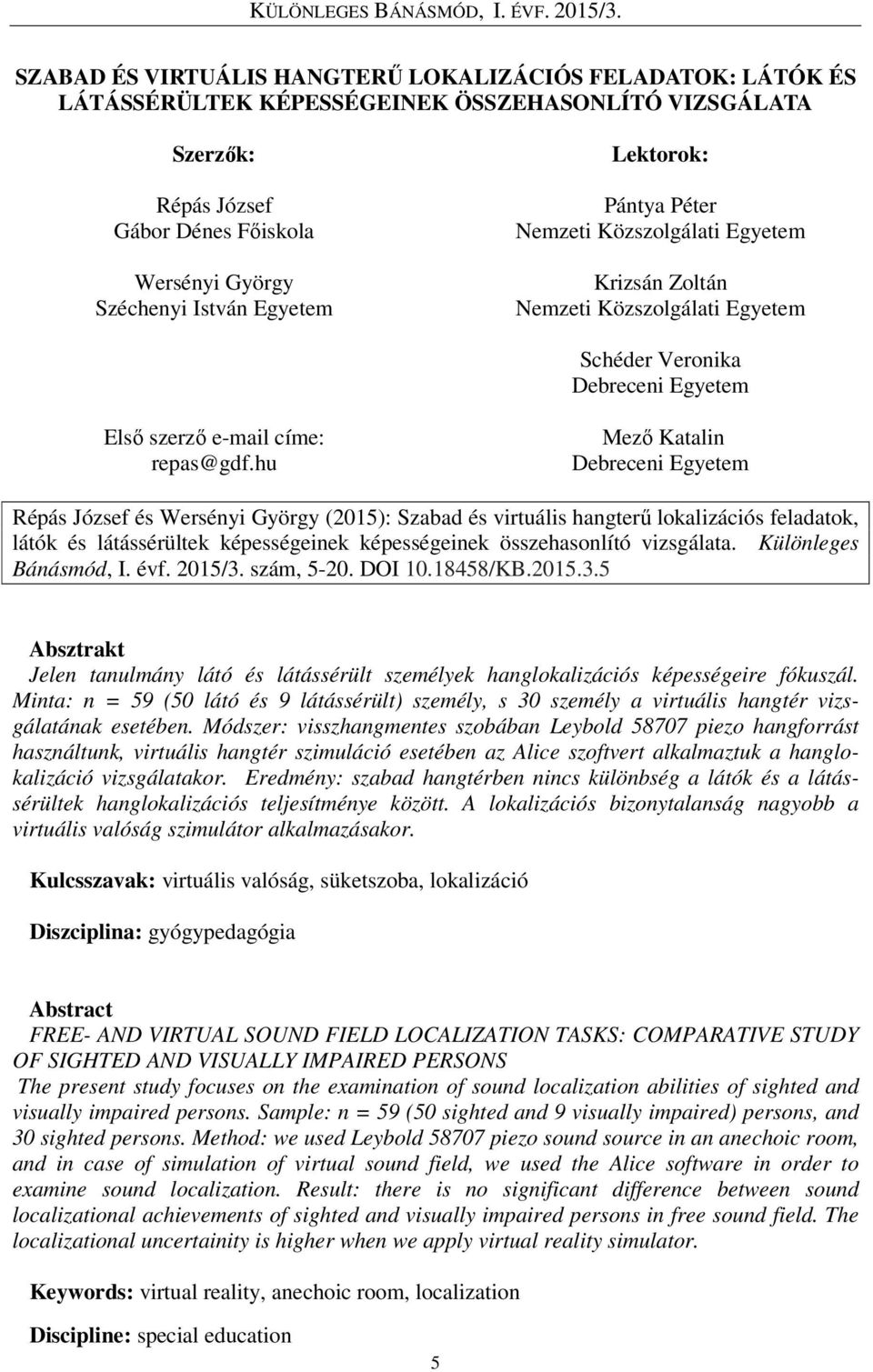 KÜLÖNLEGES BÁNÁSMÓD, I. ÉVF. 2015/3.

SZABAD ÉS VIRTUÁLIS HANGTERŰ LOKALIZÁCIÓS FELADATOK: LÁTÓK ÉS LÁTÁSSÉRÜLTEK KÉPESSÉGEINEK ÖSSZEHASONLÍTÓ VIZSGÁLATA

Szerzők:

Répás József
Gábor Dénes Főiskola

Wersényi György
Széchenyi István Egyetem

Első szerző e-mail címe:
repas@gdf.hu

Lektorok:

Pántya Péter
Nemzeti Közszolgálati Egyetem

Krizsán Zoltán
Nemzeti Közszolgálati Egyetem

Schéder Veronika
Debreceni Egyetem

Mező Katalin
Debreceni Egyetem

Répás József és Wersényi György (2015): Szabad és virtuális hangterű lokalizációs feladatok, látók és látássérültek képességeinek képességeinek összehasonlító vizsgálata. Különleges Bánásmód, I. évf. 2015/3. szám, 5-20. DOI 10.18458/KB.2015.3.5

Absztrakt
Jelen tanulmány látó és látássérült személyek hanglokalizációs képességeire fókuszál. Minta: n = 59 (50 látó és 9 látássérült) személy, s 30 személy a virtuális hangtér vizsgálatának esetében. Módszer: visszhangmentes szobában Leybold 58707 piezo hangforrást használtunk, virtuális hangtér szimuláció esetében az Alice szoftvert alkalmaztuk a hanglokalizáció vizsgálatakor. Eredmény: szabad hangtérben nincs különbség a látók és a látássérültek hanglokalizációs teljesítménye között. A lokalizációs bizonytalanság nagyobb a virtuális valóság szimulátor alkalmazásakor.

Kulcsszavak: virtuális valóság, süketszoba, lokalizáció

Diszciplina: gyógypedagógia

Abstract
FREE- AND VIRTUAL SOUND FIELD LOCALIZATION TASKS: COMPARATIVE STUDY OF SIGHTED AND VISUALLY IMPAIRED PERSONS
The present study focuses on the examination of sound localization abilities of sighted and visually impaired persons. Sample: n = 59 (50 sighted and 9 visually impaired) persons, and 30 sighted persons. Method: we used Leybold 58707 piezo sound source in an anechoic room, and in case of simulation of virtual sound field, we used the Alice software in order to examine sound localization. Result: there is no significant difference between sound localizational achievements of sighted and visually impaired persons in free sound field. The localizational uncertainity is higher when we apply virtual reality simulator.

Keywords: virtual reality, anechoic room, localization

Discipline: special education

5